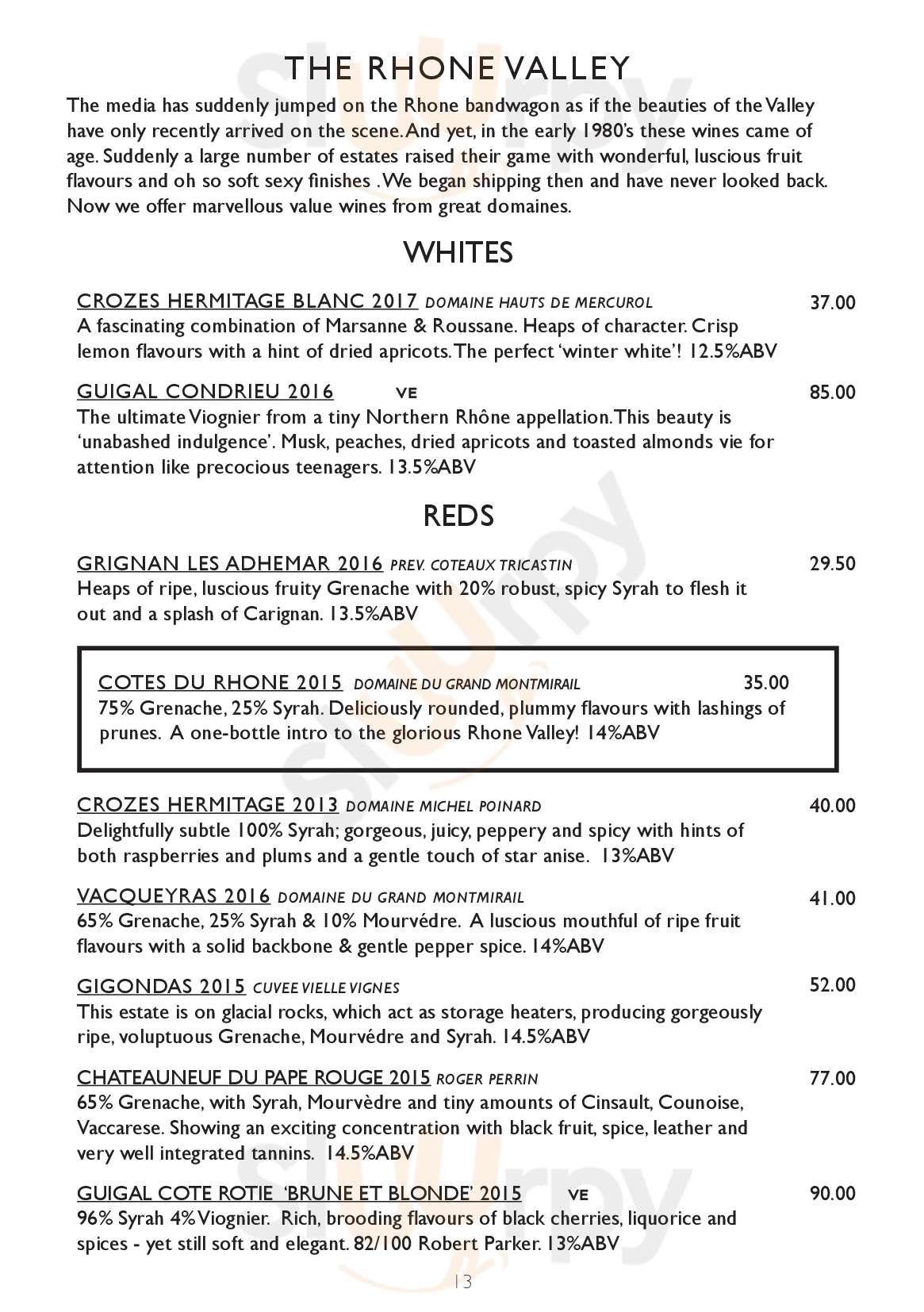 THE RHONE VALLEY

The media has suddenly jumped on the Rhone bandwagon as if the beauties of the Valley have only recently arrived on the scene. And yet, in the early 1980's these wines came of age. Suddenly a large number of estates raised their game with wonderful, luscious fruit flavours and oh so soft sexy finishes . We began shipping then and have never looked back. Now we offer marvellous value wines from great domaines.

WHITES

CROZES HERMITAGE BLANC 2017 DOMAINE HAUTS DE MERCUROL 37.00
A fascinating combination of Marsanne & Roussane. Heaps of character. Crisp lemon flavours with a hint of dried apricots. The perfect 'winter white'! 12.5%ABV

GUIGAL CONDRIEU 2016 VE 85.00
The ultimate Viognier from a tiny Northern Rhône appellation. This beauty is 'unabashed indulgence'. Musk, peaches, dried apricots and toasted almonds vie for attention like precocious teenagers. 13.5%ABV

REDS

GRIGNAN LES ADHEMAR 2016 PREV. COTEAUX TRICASTIN 29.50
Heaps of ripe, luscious fruity Grenache with 20% robust, spicy Syrah to flesh it out and a splash of Carignan. 13.5%ABV

COTES DU RHONE 2015 DOMAINE DU GRAND MONTMIRAIL 35.00
75% Grenache, 25% Syrah. Deliciously rounded, plummy flavours with lashings of prunes. A one-bottle intro to the glorious Rhone Valley! 14%ABV

CROZES HERMITAGE 2013 DOMAINE MICHEL POINARD 40.00
Delightfully subtle 100% Syrah; gorgeous, juicy, peppery and spicy with hints of both raspberries and plums and a gentle touch of star anise. 13%ABV

VACQUEYRAS 2016 DOMAINE DU GRAND MONTMIRAIL 41.00
65% Grenache, 25% Syrah & 10% Mourvédre. A luscious mouthful of ripe fruit flavours with a solid backbone & gentle pepper spice. 14%ABV

GIGONDAS 2015 CUVEE VIELLE VIGNES 52.00
This estate is on glacial rocks, which act as storage heaters, producing gorgeously ripe, voluptuous Grenache, Mourvédre and Syrah. 14.5%ABV

CHATEAUNEUF DU PAPE ROUGE 2015 ROGER PERRIN 77.00
65% Grenache, with Syrah, Mourvèdre and tiny amounts of Cinsault, Counoise, Vaccarese. Showing an exciting concentration with black fruit, spice, leather and very well integrated tannins. 14.5%ABV

GUIGAL COTE ROTIE 'BRUNE ET BLONDE' 2015 VE 90.00
96% Syrah 4% Viognier. Rich, brooding flavours of black cherries, liquorice and spices - yet still soft and elegant. 82/100 Robert Parker. 13%ABV

13